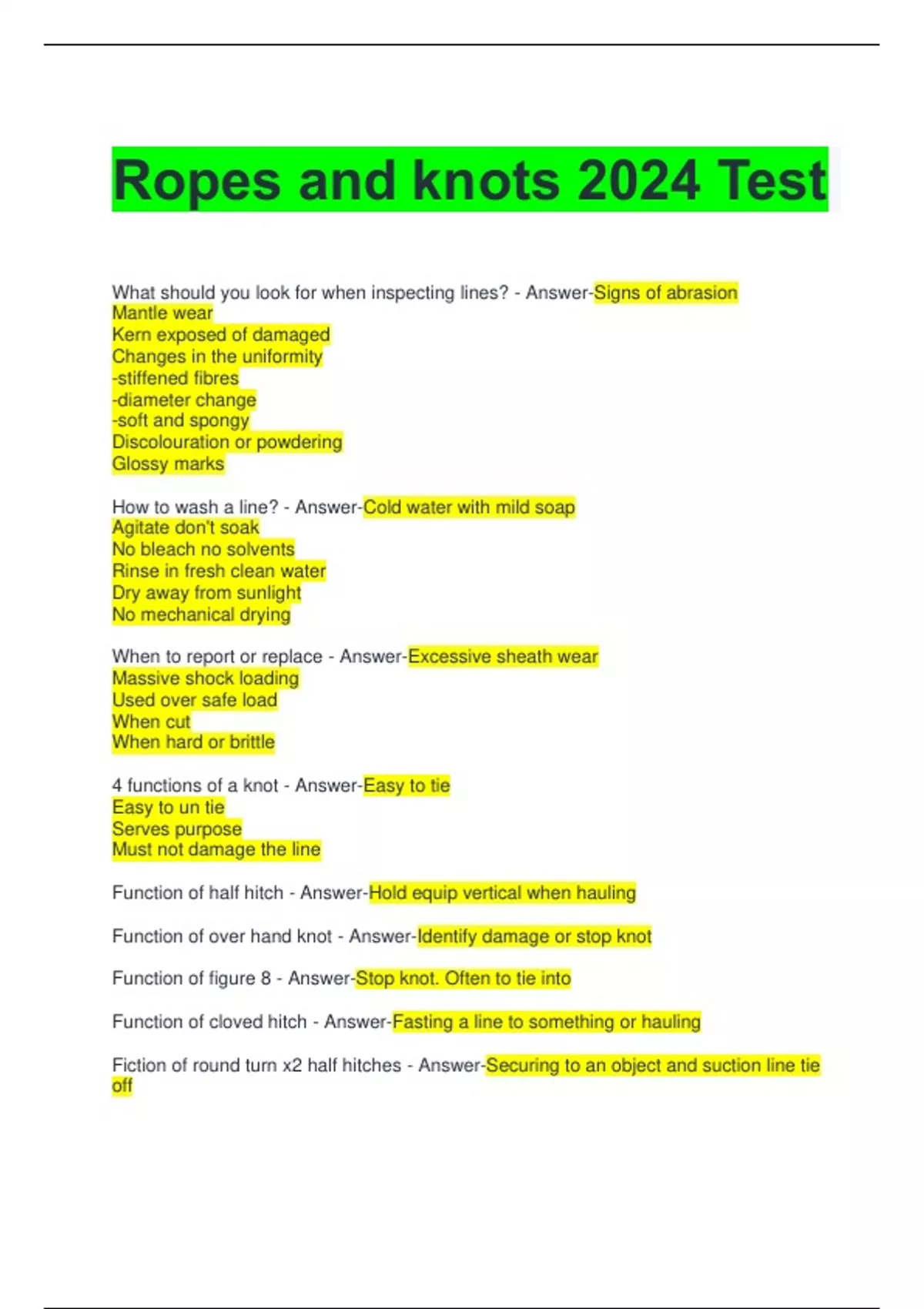 Ropes and knots 2024 Test

What should you look for when inspecting lines? - Answer-Signs of abrasion
Mantle wear
Kern exposed of damaged
Changes in the uniformity
-stiffened fibres
-diameter change
-soft and spongy
Discolouration or powdering
Glossy marks

How to wash a line? - Answer-Cold water with mild soap
Agitate don't soak
No bleach no solvents
Rinse in fresh clean water
Dry away from sunlight
No mechanical drying

When to report or replace - Answer-Excessive sheath wear
Massive shock loading
Used over safe load
When cut
When hard or brittle

4 functions of a knot - Answer-Easy to tie
Easy to un tie
Serves purpose
Must not damage the line

Function of half hitch - Answer-Hold equip vertical when hauling

Function of over hand knot - Answer-Identify damage or stop knot

Function of figure 8 - Answer-Stop knot. Often to tie into

Function of cloved hitch - Answer-Fasting a line to something or hauling

Fiction of round turn x2 half hitches - Answer-Securing to an object and suction line tie off